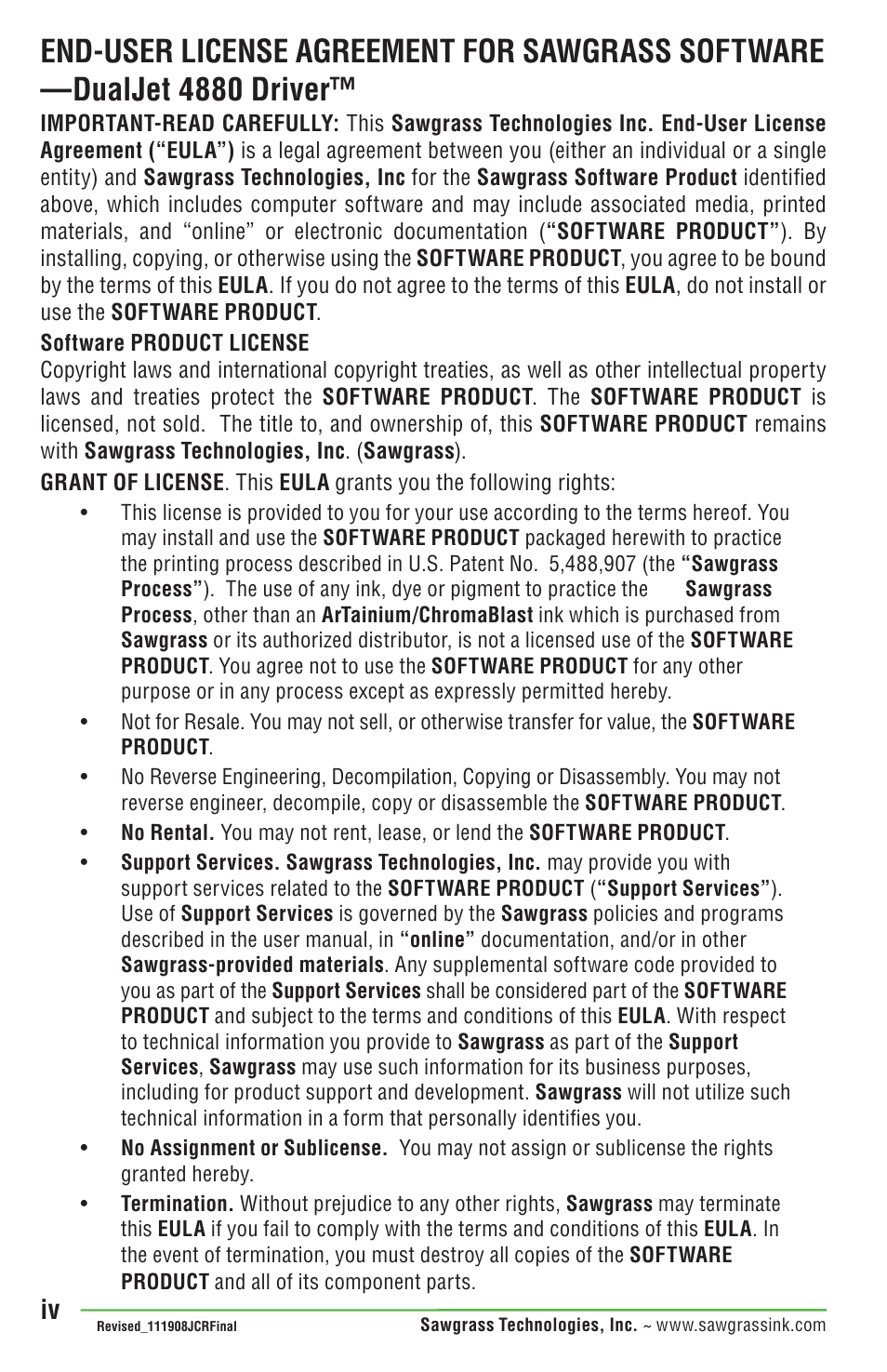 END-USER LICENSE AGREEMENT FOR SAWGRASS SOFTWARE —DualJet 4880 Driver™

IMPORTANT-READ CAREFULLY: This Sawgrass Technologies Inc. End-User License Agreement ("EULA") is a legal agreement between you (either an individual or a single entity) and Sawgrass Technologies, Inc for the Sawgrass Software Product identified above, which includes computer software and may include associated media, printed materials, and "online" or electronic documentation ("SOFTWARE PRODUCT"). By installing, copying, or otherwise using the SOFTWARE PRODUCT, you agree to be bound by the terms of this EULA. If you do not agree to the terms of this EULA, do not install or use the SOFTWARE PRODUCT.

Software PRODUCT LICENSE

Copyright laws and international copyright treaties, as well as other intellectual property laws and treaties protect the SOFTWARE PRODUCT. The SOFTWARE PRODUCT is licensed, not sold. The title to, and ownership of, this SOFTWARE PRODUCT remains with Sawgrass Technologies, Inc. (Sawgrass).

GRANT OF LICENSE. This EULA grants you the following rights:

• This license is provided to you for your use according to the terms hereof. You may install and use the SOFTWARE PRODUCT packaged herewith to practice the printing process described in U.S. Patent No. 5,488,907 (the "Sawgrass Process"). The use of any ink, dye or pigment to practice the Sawgrass Process, other than an ArTainium/ChromaBlast ink which is purchased from Sawgrass or its authorized distributor, is not a licensed use of the SOFTWARE PRODUCT. You agree not to use the SOFTWARE PRODUCT for any other purpose or in any process except as expressly permitted hereby.

• Not for Resale. You may not sell, or otherwise transfer for value, the SOFTWARE PRODUCT.

• No Reverse Engineering, Decompilation, Copying or Disassembly. You may not reverse engineer, decompile, copy or disassemble the SOFTWARE PRODUCT.

• No Rental. You may not rent, lease, or lend the SOFTWARE PRODUCT.

• Support Services. Sawgrass Technologies, Inc. may provide you with support services related to the SOFTWARE PRODUCT ("Support Services"). Use of Support Services is governed by the Sawgrass policies and programs described in the user manual, in "online" documentation, and/or in other Sawgrass-provided materials. Any supplemental software code provided to you as part of the Support Services shall be considered part of the SOFTWARE PRODUCT and subject to the terms and conditions of this EULA. With respect to technical information you provide to Sawgrass as part of the Support Services, Sawgrass may use such information for its business purposes, including for product support and development. Sawgrass will not utilize such technical information in a form that personally identifies you.

• No Assignment or Sublicense. You may not assign or sublicense the rights granted hereby.

• Termination. Without prejudice to any other rights, Sawgrass may terminate this EULA if you fail to comply with the terms and conditions of this EULA. In the event of termination, you must destroy all copies of the SOFTWARE PRODUCT and all of its component parts.

iv

Revised_111908JCRFinal

Sawgrass Technologies, Inc. ~ www.sawgrassink.com